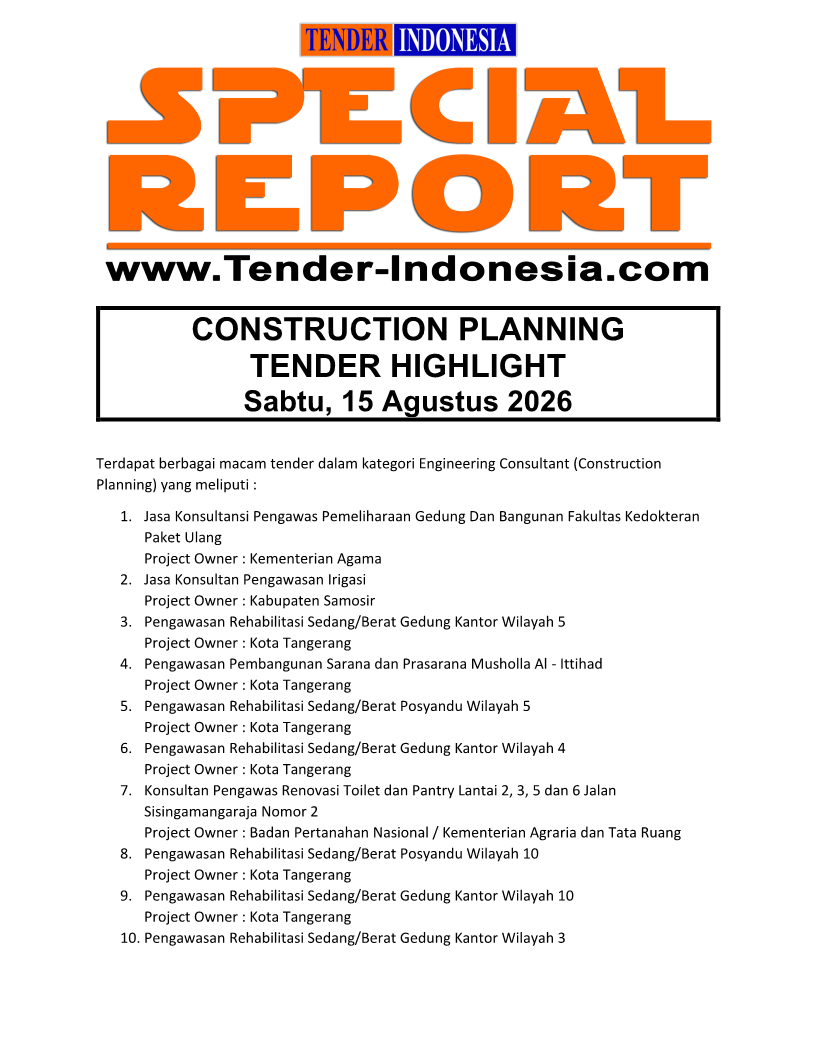 TENDER INDONESIA

SPECIAL REPORT

www.Tender-Indonesia.com

CONSTRUCTION PLANNING
TENDER HIGHLIGHT
Sabtu, 15 Agustus 2026

Terdapat berbagai macam tender dalam kategori Engineering Consultant (Construction Planning) yang meliputi :

1. Jasa Konsultansi Pengawas Pemeliharaan Gedung Dan Bangunan Fakultas Kedokteran Paket Ulang
Project Owner : Kementerian Agama
2. Jasa Konsultan Pengawasan Irigasi
Project Owner : Kabupaten Samosir
3. Pengawasan Rehabilitasi Sedang/Berat Gedung Kantor Wilayah 5
Project Owner : Kota Tangerang
4. Pengawasan Pembangunan Sarana dan Prasarana Musholla Al - Ittihad
Project Owner : Kota Tangerang
5. Pengawasan Rehabilitasi Sedang/Berat Posyandu Wilayah 5
Project Owner : Kota Tangerang
6. Pengawasan Rehabilitasi Sedang/Berat Gedung Kantor Wilayah 4
Project Owner : Kota Tangerang
7. Konsultan Pengawas Renovasi Toilet dan Pantry Lantai 2, 3, 5 dan 6 Jalan Sisingamangaraja Nomor 2
Project Owner : Badan Pertanahan Nasional / Kementerian Agraria dan Tata Ruang
8. Pengawasan Rehabilitasi Sedang/Berat Posyandu Wilayah 10
Project Owner : Kota Tangerang
9. Pengawasan Rehabilitasi Sedang/Berat Gedung Kantor Wilayah 10
Project Owner : Kota Tangerang
10. Pengawasan Rehabilitasi Sedang/Berat Gedung Kantor Wilayah 3